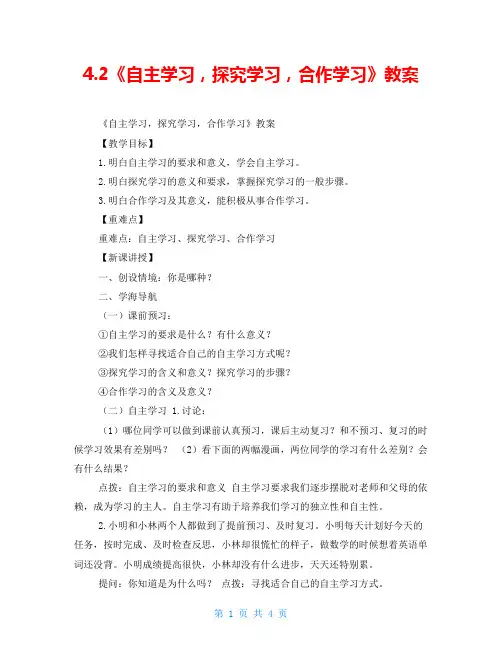 4.2《自主学习，探究学习，合作学习》教案

《自主学习，探究学习，合作学习》教案

【教学目标】

1.明白自主学习的要求和意义，学会自主学习。

2.明白探究学习的意义和要求，掌握探究学习的一般步骤。

3.明白合作学习及其意义，能积极从事合作学习。

【重难点】

重难点：自主学习、探究学习、合作学习

【新课讲授】

一、创设情境：你是哪种？

二、学海导航

（一）课前预习：

①自主学习的要求是什么？有什么意义？

②我们怎样寻找适合自己的自主学习方式呢？

③探究学习的含义和意义？探究学习的步骤？

④合作学习的含义及意义？

（二）自主学习 1.讨论：

（1）哪位同学可以做到课前认真预习，课后主动复习？和不预习、复习的时候学习效果有差别吗？ （2）看下面的两幅漫画，两位同学的学习有什么差别？会有什么结果？

点拨：自主学习的要求和意义 自主学习要求我们逐步摆脱对老师和父母的依赖，成为学习的主人。自主学习有助于培养我们学习的独立性和自主性。

2.小明和小林两个人都做到了提前预习、及时复习。小明每天计划好今天的任务，按时完成、及时检查反思，小林却很慌忙的样子，做数学的时候想着英语单词还没背。小明成绩提高很快，小林却没有什么进步，天天还特别累。

提问：你知道是为什么吗？ 点拨：寻找适合自己的自主学习方式。

第 1 页 共 4 页